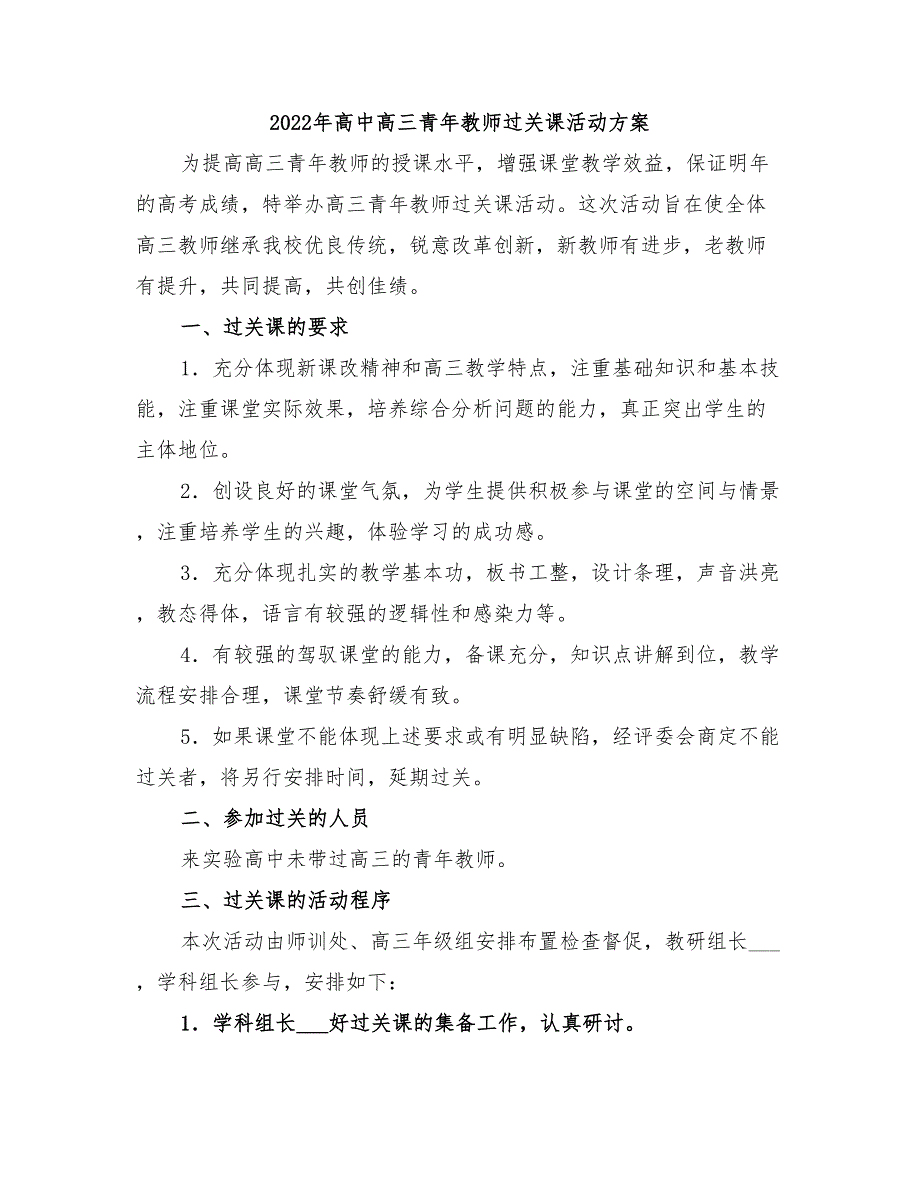 2022年高中高三青年教师过关课活动方案

为提高高三青年教师的授课水平，增强课堂教学效益，保证明年的高考成绩，特举办高三青年教师过关课活动。这次活动旨在使全体高三教师继承我校优良传统，锐意改革创新，新教师有进步，老教师有提升，共同提高，共创佳绩。

一、过关课的要求

1．充分体现新课改精神和高三教学特点，注重基础知识和基本技能，注重课堂实际效果，培养综合分析问题的能力，真正突出学生的主体地位。

2．创设良好的课堂气氛，为学生提供积极参与课堂的空间与情景，注重培养学生的兴趣，体验学习的成功感。

3．充分体现扎实的教学基本功，板书工整，设计条理，声音洪亮，教态得体，语言有较强的逻辑性和感染力等。

4．有较强的驾驭课堂的能力，备课充分，知识点讲解到位，教学流程安排合理，课堂节奏舒缓有致。

5．如果课堂不能体现上述要求或有明显缺陷，经评委会商定不能过关者，将另行安排时间，延期过关。

二、参加过关的人员

来实验高中未带过高三的青年教师。

三、过关课的活动程序

本次活动由师训处、高三年级组安排布置检查督促，教研组长___，学科组长参与，安排如下：

1．学科组长___好过关课的集备工作，认真研讨。